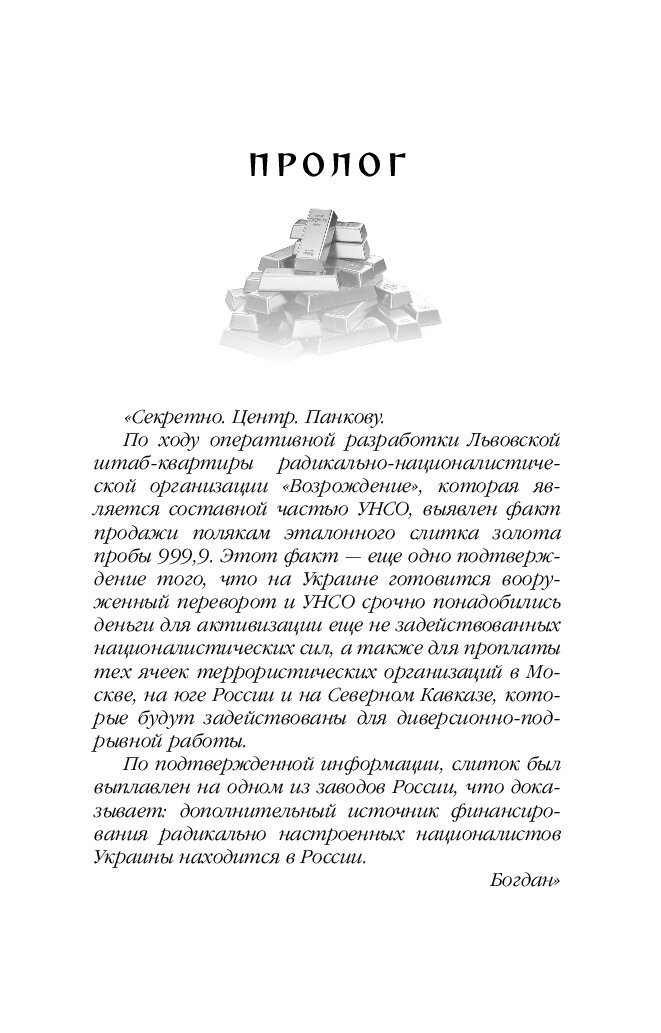 ПРОЛОГ

«Секретно. Центр. Панкову.

По ходу оперативной разработки Львовской штаб-квартиры радикально-националистической организации «Возрождение», которая является составной частью УНСО, выявлен факт продажи полякам эталонного слитка золота пробы 999,9. Этот факт — еще одно подтверждение того, что на Украине готовится вооруженный переворот и УНСО срочно понадобились деньги для активизации еще не задействованных националистических сил, а также для проплаты тех ячеек террористических организаций в Москве, на юге России и на Северном Кавказе, которые будут задействованы для диверсионно-подрывной работы.

По подтвержденной информации, слиток был выплавлен на одном из заводов России, что доказывает: дополнительный источник финансирования радикально настроенных националистов Украины находится в России.

Богдан»